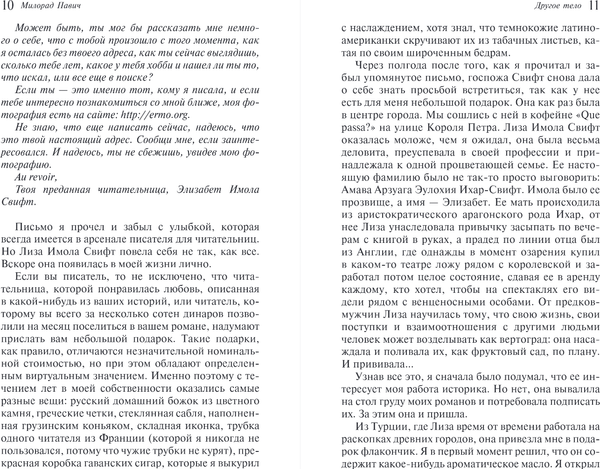 10 Милорад Павич

Может быть, ты мог бы рассказать мне немного о себе, что с тобой произошло с того момента, как я осталась без твоего адреса, как ты сейчас выглядишь, сколько тебе лет, какое у тебя хобби и нашел ли ты то, что искал, или все еще в поиске?

Если ты — это именно тот, кому я писала, и если тебе интересно познакомиться со мной ближе, моя фотография есть на сайте: http://ermo.org.

Не знаю, что еще написать сейчас, надеюсь, что это твой настоящий адрес. Сообщи мне, если заинтересовался. И надеюсь, ты не сбежишь, увидев мою фотографию.

Au revoir,

Твоя преданная читательница, Элизабет Имола Свифт.

Письмо я прочел и забыл с улыбкой, которая всегда имеется в арсенале писателя для читательниц. Но Лиза Имола Свифт повела себя не так, как все. Вскоре она появилась в моей жизни лично.

Если вы писатель, то не исключено, что читательница, которой понравилась любовь, описанная в какой-нибудь из ваших историй, или читатель, которому вы всего за несколько сотен динаров позволили на месяц поселиться в вашем романе, надумают прислать вам небольшой подарок. Такие подарки, как правило, отличаются незначительной номинальной стоимостью, но при этом обладают определенным виртуальным значением. Именно поэтому с течением лет в моей собственности оказались самые разные вещи: русский домашний божок из цветного камня, греческие четки, стеклянная сабля, наполненная грузинским коньяком, складная иконка, трубка одного читателя из Франции (которой я никогда не пользовался, потому что чужие трубки не курят), прекрасная коробка гаванских сигар, которые я выкурил

Другое тело 11

с наслаждением, хотя знал, что темнокожие латиноамериканки скручивают их из табачных листьев, катая по своим широченным бедрам.

Через полгода после того, как я прочитал и забыл упомянутое письмо, госпожа Свифт снова дала о себе знать просьбой встретиться, так как у нее есть для меня небольшой подарок. Она как раз была в центре города. Мы сошлись с ней в кофейне «Que passa?» на улице Короля Петра. Лиза Имола Свифт оказалась моложе, чем я ожидал, она была весьма деловита, преуспевала в своей профессии и принадлежала к одной процветающей семье. Ее настоящую фамилию было не так-то просто выговорить: Амава Арзуага Эулохия Ихар-Свифт. Имола было ее прозвище, а имя — Элизабет. Ее мать происходила из аристократического арагонского рода Ихар, от нее Лиза унаследовала привычку засыпать по вечерам с книгой в руках, а прадед по линии отца был из Англии, где однажды в момент озарения купил в каком-то театре ложу рядом с королевской и заработал потом целое состояние, сдавая ее в аренду каждому, кто хотел, чтобы на спектаклях его видели рядом с венценосными особами. От предков-мужчин Лиза научилась тому, что свою жизнь, свои поступки и взаимоотношения с другими людьми человек может возделывать как вертоград: она насаждала и поливала их, как фруктовый сад, по плану. И прививала...

Узнав все это, я сначала было подумал, что ее интересует моя работа историка. Но нет, она вывалила на стол груду моих романов и потребовала подписать их. За этим она и пришла.

Из Турции, где Лиза время от времени работала на раскопках древних городов, она привезла мне в подарок флакончик. Я в первый момент решил, что он содержит какое-нибудь ароматическое масло. Я открыл